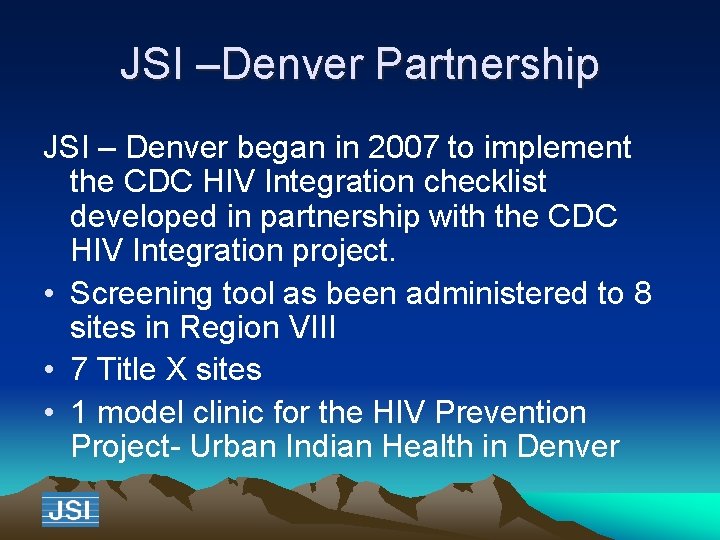 JSI –Denver Partnership

JSI – Denver began in 2007 to implement the CDC HIV Integration checklist developed in partnership with the CDC HIV Integration project.

• Screening tool as been administered to 8 sites in Region VIII
• 7 Title X sites
• 1 model clinic for the HIV Prevention Project- Urban Indian Health in Denver

JSI